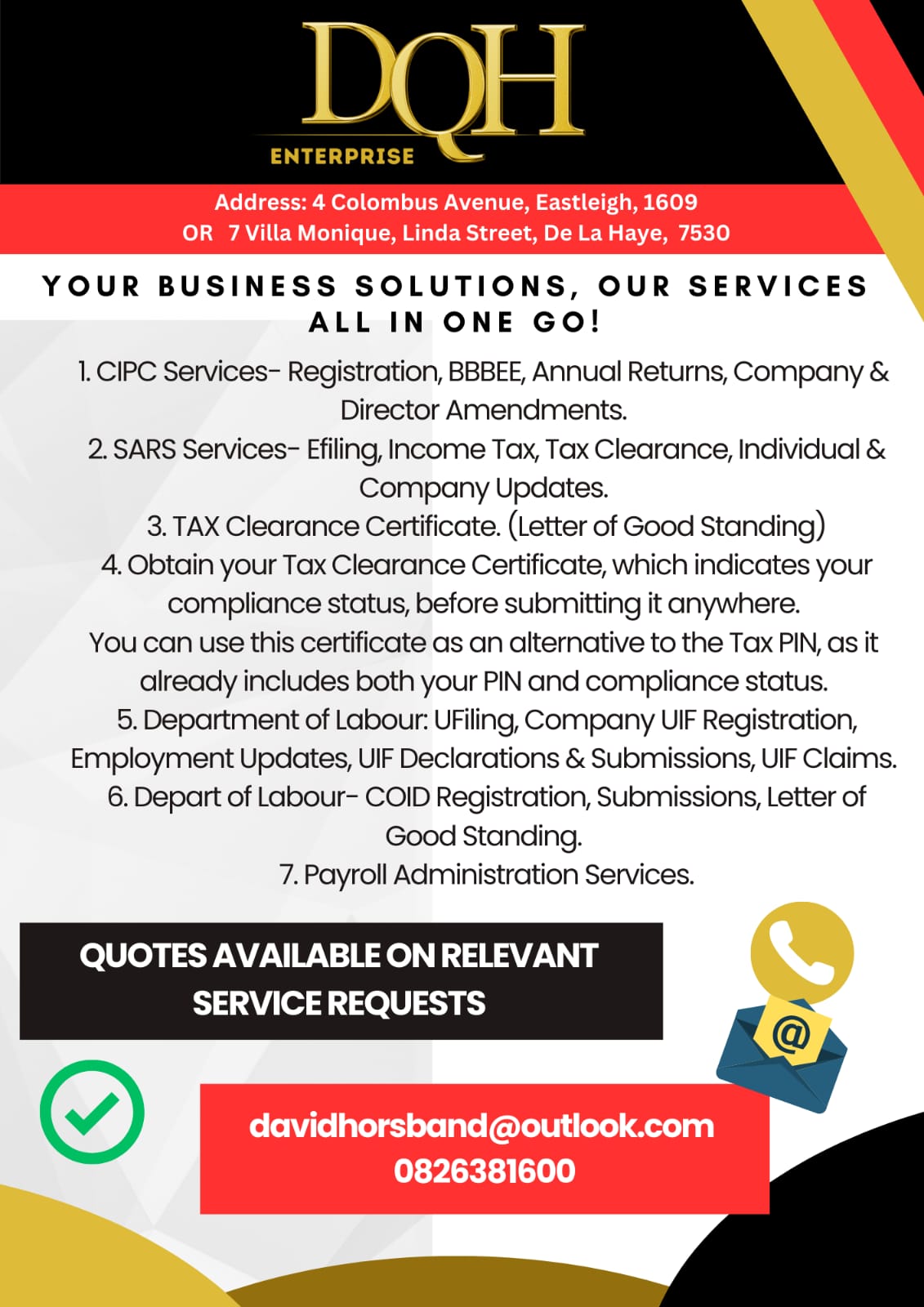 DQH
ENTERPRISE

Address: 4 Colombus Avenue, Eastleigh, 1609
OR 7 Villa Monique, Linda Street, De La Haye, 7530

YOUR BUSINESS SOLUTIONS, OUR SERVICES ALL IN ONE GO!

1. CIPC Services- Registration, BBBEE, Annual Returns, Company & Director Amendments.
2. SARS Services- Efiling, Income Tax, Tax Clearance, Individual & Company Updates.
3. TAX Clearance Certificate. (Letter of Good Standing)
4. Obtain your Tax Clearance Certificate, which indicates your compliance status, before submitting it anywhere.
You can use this certificate as an alternative to the Tax PIN, as it already includes both your PIN and compliance status.
5. Department of Labour: UFiling, Company UIF Registration, Employment Updates, UIF Declarations & Submissions, UIF Claims.
6. Depart of Labour- COID Registration, Submissions, Letter of Good Standing.
7. Payroll Administration Services.

QUOTES AVAILABLE ON RELEVANT SERVICE REQUESTS

@

davidhorsband@outlook.com
0826381600